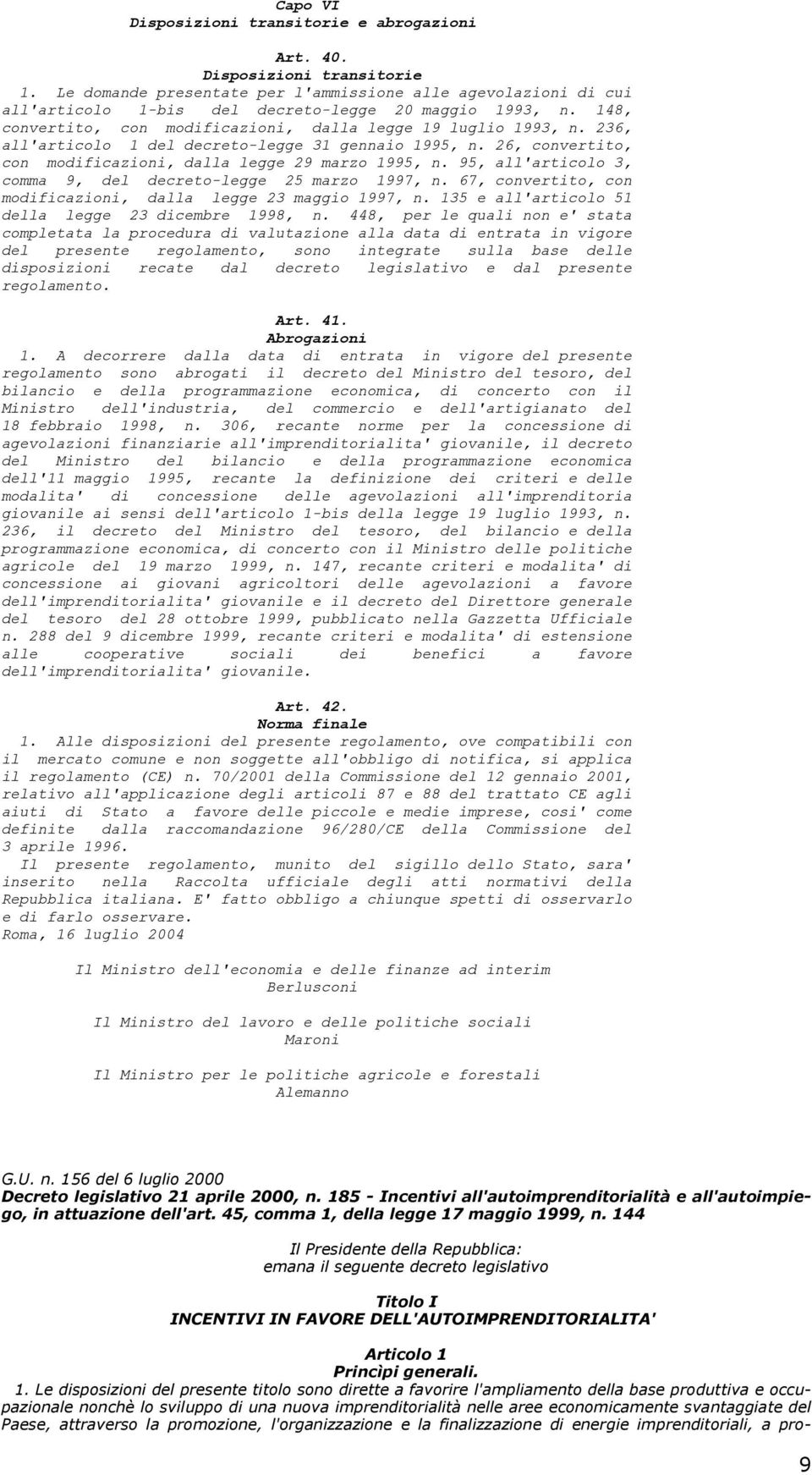 Capo VI
Disposizioni transitorie e abrogazioni

Art. 40.
Disposizioni transitorie
1. Le domande presentate per l'ammissione alle agevolazioni di cui all'articolo 1-bis del decreto-legge 20 maggio 1993, n. 148, convertito, con modificazioni, dalla legge 19 luglio 1993, n. 236, all'articolo 1 del decreto-legge 31 gennaio 1995, n. 26, convertito, con modificazioni, dalla legge 29 marzo 1995, n. 95, all'articolo 3, comma 9, del decreto-legge 25 marzo 1997, n. 67, convertito, con modificazioni, dalla legge 23 maggio 1997, n. 135 e all'articolo 51 della legge 23 dicembre 1998, n. 448, per le quali non e' stata completata la procedura di valutazione alla data di entrata in vigore del presente regolamento, sono integrate sulla base delle disposizioni recate dal decreto legislativo e dal presente regolamento.

Art. 41.
Abrogazioni
1. A decorrere dalla data di entrata in vigore del presente regolamento sono abrogati il decreto del Ministro del tesoro, del bilancio e della programmazione economica, di concerto con il Ministro dell'industria, del commercio e dell'artigianato del 18 febbraio 1998, n. 306, recante norme per la concessione di agevolazioni finanziarie all'imprenditorialita' giovanile, il decreto del Ministro del bilancio e della programmazione economica dell'11 maggio 1995, recante la definizione dei criteri e delle modalita' di concessione delle agevolazioni all'imprenditoria giovanile ai sensi dell'articolo 1-bis della legge 19 luglio 1993, n. 236, il decreto del Ministro del tesoro, del bilancio e della programmazione economica, di concerto con il Ministro delle politiche agricole del 19 marzo 1999, n. 147, recante criteri e modalita' di concessione ai giovani agricoltori delle agevolazioni a favore dell'imprenditorialita' giovanile e il decreto del Direttore generale del tesoro del 28 ottobre 1999, pubblicato nella Gazzetta Ufficiale n. 288 del 9 dicembre 1999, recante criteri e modalita' di estensione alle cooperative sociali dei benefici a favore dell'imprenditorialita' giovanile.

Art. 42.
Norma finale
1. Alle disposizioni del presente regolamento, ove compatibili con il mercato comune e non soggette all'obbligo di notifica, si applica il regolamento (CE) n. 70/2001 della Commissione del 12 gennaio 2001, relativo all'applicazione degli articoli 87 e 88 del trattato CE agli aiuti di Stato a favore delle piccole e medie imprese, cosi' come definite dalla raccomandazione 96/280/CE della Commissione del 3 aprile 1996.
Il presente regolamento, munito del sigillo dello Stato, sara' inserito nella Raccolta ufficiale degli atti normativi della Repubblica italiana. E' fatto obbligo a chiunque spetti di osservarlo e di farlo osservare.
Roma, 16 luglio 2004

Il Ministro dell'economia e delle finanze ad interim
Berlusconi

Il Ministro del lavoro e delle politiche sociali
Maroni

Il Ministro per le politiche agricole e forestali
Alemanno

G.U. n. 156 del 6 luglio 2000
Decreto legislativo 21 aprile 2000, n. 185 - Incentivi all'autoimprenditorialità e all'autoimpiego, in attuazione dell'art. 45, comma 1, della legge 17 maggio 1999, n. 144

Il Presidente della Repubblica:
emana il seguente decreto legislativo

Titolo I
INCENTIVI IN FAVORE DELL'AUTOIMPRENDITORIALITA'

Articolo 1
Princìpi generali.
1. Le disposizioni del presente titolo sono dirette a favorire l'ampliamento della base produttiva e occupazionale nonchè lo sviluppo di una nuova imprenditorialità nelle aree economicamente svantaggiate del Paese, attraverso la promozione, l'organizzazione e la finalizzazione di energie imprenditoriali, a pro-

9